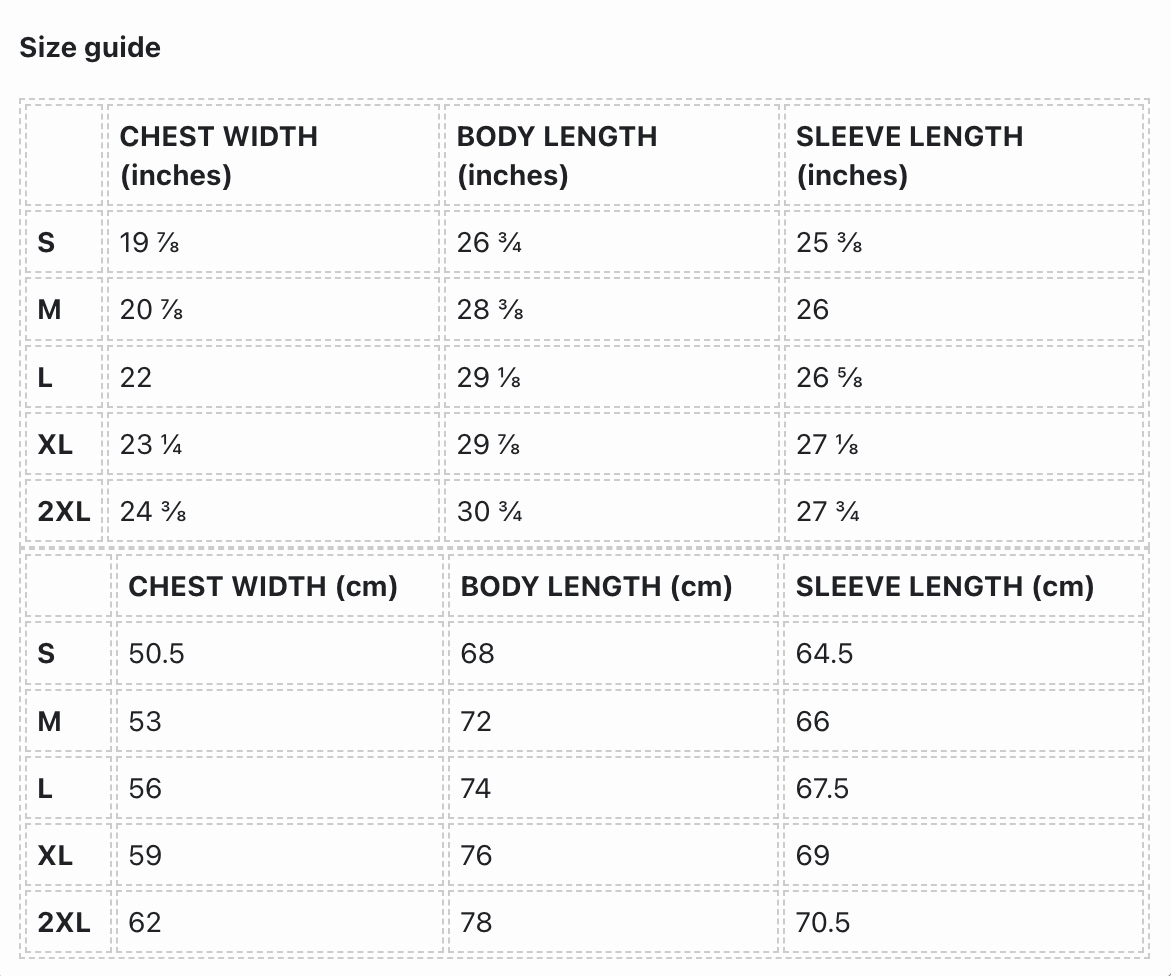 Size guide

| | CHEST WIDTH (inches) | BODY LENGTH (inches) | SLEEVE LENGTH (inches) |
|---|---|---|---|
| S | 19 ⅞ | 26 ¾ | 25 ⅜ |
| M | 20 ⅞ | 28 ⅜ | 26 |
| L | 22 | 29 ⅛ | 26 ⅝ |
| XL | 23 ¼ | 29 ⅞ | 27 ⅛ |
| 2XL | 24 ⅜ | 30 ¾ | 27 ¾ |

| | CHEST WIDTH (cm) | BODY LENGTH (cm) | SLEEVE LENGTH (cm) |
|---|---|---|---|
| S | 50.5 | 68 | 64.5 |
| M | 53 | 72 | 66 |
| L | 56 | 74 | 67.5 |
| XL | 59 | 76 | 69 |
| 2XL | 62 | 78 | 70.5 |